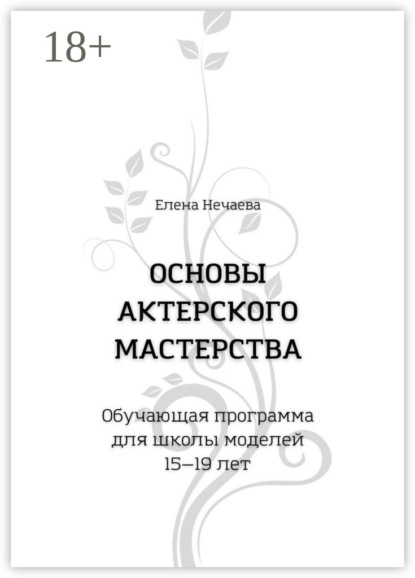 18+

Елена Нечаева

ОСНОВЫ АКТЕРСКОГО МАСТЕРСТВА

Обучающая программа для школы моделей 15–19 лет